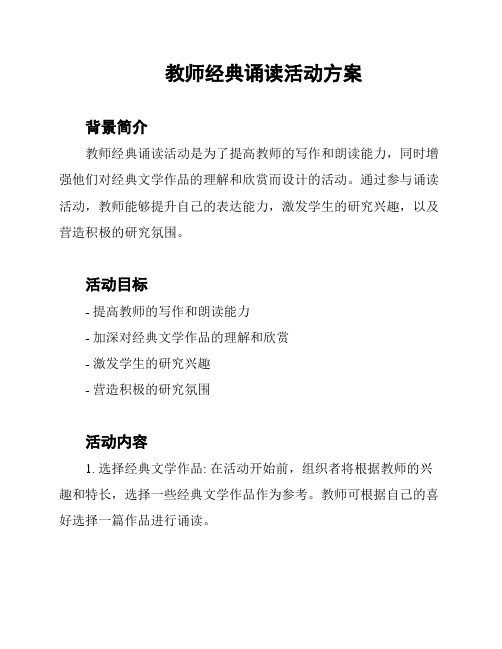 教师经典诵读活动方案

背景简介

教师经典诵读活动是为了提高教师的写作和朗读能力，同时增强他们对经典文学作品的理解和欣赏而设计的活动。通过参与诵读活动，教师能够提升自己的表达能力，激发学生的研究兴趣，以及营造积极的研究氛围。

活动目标

- 提高教师的写作和朗读能力

- 加深对经典文学作品的理解和欣赏

- 激发学生的研究兴趣

- 营造积极的研究氛围

活动内容

1. 选择经典文学作品: 在活动开始前，组织者将根据教师的兴趣和特长，选择一些经典文学作品作为参考。教师可根据自己的喜好选择一篇作品进行诵读。